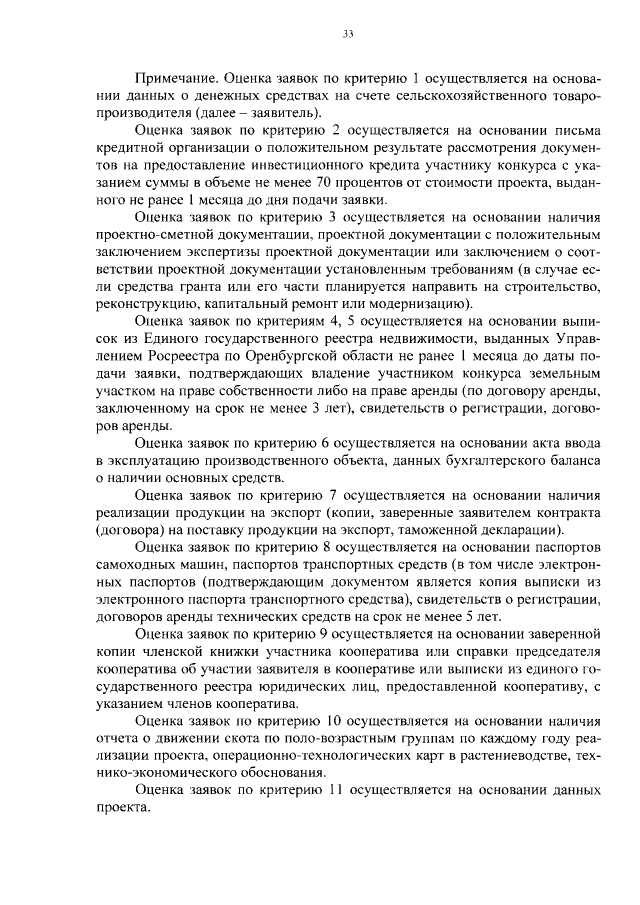 33

Примечание. Оценка заявок по критерию 1 осуществляется на основании данных о денежных средствах на счете сельскохозяйственного товаропроизводителя (далее – заявитель).

Оценка заявок по критерию 2 осуществляется на основании письма кредитной организации о положительном результате рассмотрения документов на предоставление инвестиционного кредита участнику конкурса с указанием суммы в объеме не менее 70 процентов от стоимости проекта, выданного не ранее 1 месяца до дня подачи заявки.

Оценка заявок по критерию 3 осуществляется на основании наличия проектно-сметной документации, проектной документации с положительным заключением экспертизы проектной документации или заключением о соответствии проектной документации установленным требованиям (в случае если средства гранта или его части планируется направить на строительство, реконструкцию, капитальный ремонт или модернизацию).

Оценка заявок по критериям 4, 5 осуществляется на основании выписок из Единого государственного реестра недвижимости, выданных Управлением Росреестра по Оренбургской области не ранее 1 месяца до даты подачи заявки, подтверждающих владение участником конкурса земельным участком на праве собственности либо на праве аренды (по договору аренды, заключенному на срок не менее 3 лет), свидетельств о регистрации, договоров аренды.

Оценка заявок по критерию 6 осуществляется на основании акта ввода в эксплуатацию производственного объекта, данных бухгалтерского баланса о наличии основных средств.

Оценка заявок по критерию 7 осуществляется на основании наличия реализации продукции на экспорт (копии, заверенные заявителем контракта (договора) на поставку продукции на экспорт, таможенной декларации).

Оценка заявок по критерию 8 осуществляется на основании паспортов самоходных машин, паспортов транспортных средств (в том числе электронных паспортов (подтверждающим документом является копия выписки из электронного паспорта транспортного средства), свидетельств о регистрации, договоров аренды технических средств на срок не менее 5 лет.

Оценка заявок по критерию 9 осуществляется на основании заверенной копии членской книжки участника кооператива или справки председателя кооператива об участии заявителя в кооперативе или выписки из единого государственного реестра юридических лиц, предоставленной кооперативу, с указанием членов кооператива.

Оценка заявок по критерию 10 осуществляется на основании наличия отчета о движении скота по поло-возрастным группам по каждому году реализации проекта, операционно-технологических карт в растениеводстве, технико-экономического обоснования.

Оценка заявок по критерию 11 осуществляется на основании данных проекта.